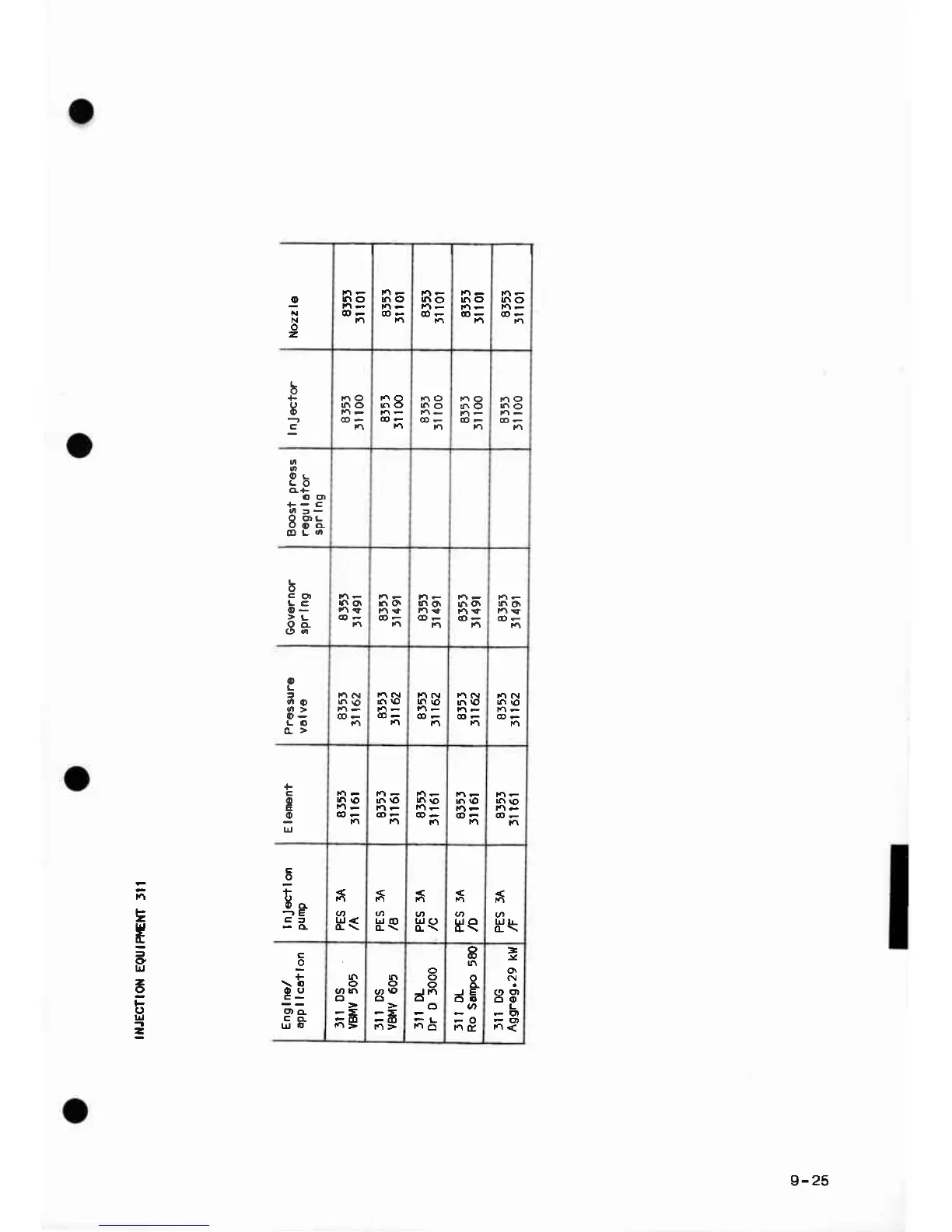 INJECTION EQUIPMENT 311

| Engine/ application | Injection pump | Element | Pressure valve | Governor spring | Boost press regulator spring | Injector | Nozzle |
|---|---|---|---|---|---|---|---|
| 311 DS VBMV 505 | PES 3A /A | 8353 31161 | 8353 31162 | 8353 31491 | | 8353 31100 | 8353 31101 |
| 311 DS VBMV 605 | PES 3A /B | 8353 31161 | 8353 31162 | 8353 31491 | | 8353 31100 | 8353 31101 |
| 311 DL Dr D 3000 | PES 3A /C | 8353 31161 | 8353 31162 | 8353 31491 | | 8353 31100 | 8353 31101 |
| 311 DL Ro Sampo 580 | PES 3A /D | 8353 31161 | 8353 31162 | 8353 31491 | | 8353 31100 | 8353 31101 |
| 311 DG Aggreg.29 kW | PES 3A /F | 8353 31161 | 8353 31162 | 8353 31491 | | 8353 31100 | 8353 31101 |

9-25